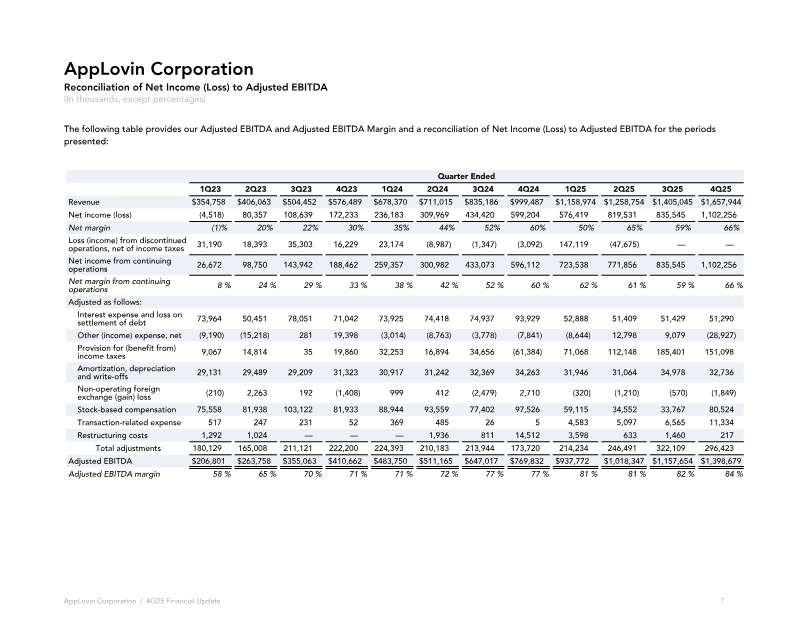 AppLovin Corporation
Reconciliation of Net Income (Loss) to Adjusted EBITDA
(In thousands, except percentages)

The following table provides our Adjusted EBITDA and Adjusted EBITDA Margin and a reconciliation of Net Income (Loss) to Adjusted EBITDA for the periods presented:

| | Quarter Ended | | | | | | | | | | | |
|---|---|---|---|---|---|---|---|---|---|---|---|---|
| | 1Q23 | 2Q23 | 3Q23 | 4Q23 | 1Q24 | 2Q24 | 3Q24 | 4Q24 | 1Q25 | 2Q25 | 3Q25 | 4Q25 |
| Revenue | $354,758 | $406,063 | $504,452 | $576,489 | $678,370 | $711,015 | $835,186 | $999,487 | $1,158,974 | $1,258,754 | $1,405,045 | $1,657,944 |
| Net income (loss) | (4,518) | 80,357 | 108,639 | 172,233 | 236,183 | 309,969 | 434,420 | 599,204 | 576,419 | 819,531 | 835,545 | 1,102,256 |
| Net margin | (1)% | 20% | 22% | 30% | 35% | 44% | 52% | 60% | 50% | 65% | 59% | 66% |
| Loss (income) from discontinued operations, net of income taxes | 31,190 | 18,393 | 35,303 | 16,229 | 23,174 | (8,987) | (1,347) | (3,092) | 147,119 | (47,675) | — | — |
| Net income from continuing operations | 26,672 | 98,750 | 143,942 | 188,462 | 259,357 | 300,982 | 433,073 | 596,112 | 723,538 | 771,856 | 835,545 | 1,102,256 |
| Net margin from continuing operations | 8 % | 24 % | 29 % | 33 % | 38 % | 42 % | 52 % | 60 % | 62 % | 61 % | 59 % | 66 % |
| Adjusted as follows: | | | | | | | | | | | | |
| Interest expense and loss on settlement of debt | 73,964 | 50,451 | 78,051 | 71,042 | 73,925 | 74,418 | 74,937 | 93,929 | 52,888 | 51,409 | 51,429 | 51,290 |
| Other (income) expense, net | (9,190) | (15,218) | 281 | 19,398 | (3,014) | (8,763) | (3,778) | (7,841) | (8,644) | 12,798 | 9,079 | (28,927) |
| Provision for (benefit from) income taxes | 9,067 | 14,814 | 35 | 19,860 | 32,253 | 16,894 | 34,656 | (61,384) | 71,068 | 112,148 | 185,401 | 151,098 |
| Amortization, depreciation and write-offs | 29,131 | 29,489 | 29,209 | 31,323 | 30,917 | 31,242 | 32,369 | 34,263 | 31,946 | 31,064 | 34,978 | 32,736 |
| Non-operating foreign exchange (gain) loss | (210) | 2,263 | 192 | (1,408) | 999 | 412 | (2,479) | 2,710 | (320) | (1,210) | (570) | (1,849) |
| Stock-based compensation | 75,558 | 81,938 | 103,122 | 81,933 | 88,944 | 93,559 | 77,402 | 97,526 | 59,115 | 34,552 | 33,767 | 80,524 |
| Transaction-related expense | 517 | 247 | 231 | 52 | 369 | 485 | 26 | 5 | 4,583 | 5,097 | 6,565 | 11,334 |
| Restructuring costs | 1,292 | 1,024 | — | — | — | 1,936 | 811 | 14,512 | 3,598 | 633 | 1,460 | 217 |
| Total adjustments | 180,129 | 165,008 | 211,121 | 222,200 | 224,393 | 210,183 | 213,944 | 173,720 | 214,234 | 246,491 | 322,109 | 296,423 |
| Adjusted EBITDA | $206,801 | $263,758 | $355,063 | $410,662 | $483,750 | $511,165 | $647,017 | $769,832 | $937,772 | $1,018,347 | $1,157,654 | $1,398,679 |
| Adjusted EBITDA margin | 58 % | 65 % | 70 % | 71 % | 71 % | 72 % | 77 % | 77 % | 81 % | 81 % | 82 % | 84 % |

AppLovin Corporation / 4Q25 Financial Update 7